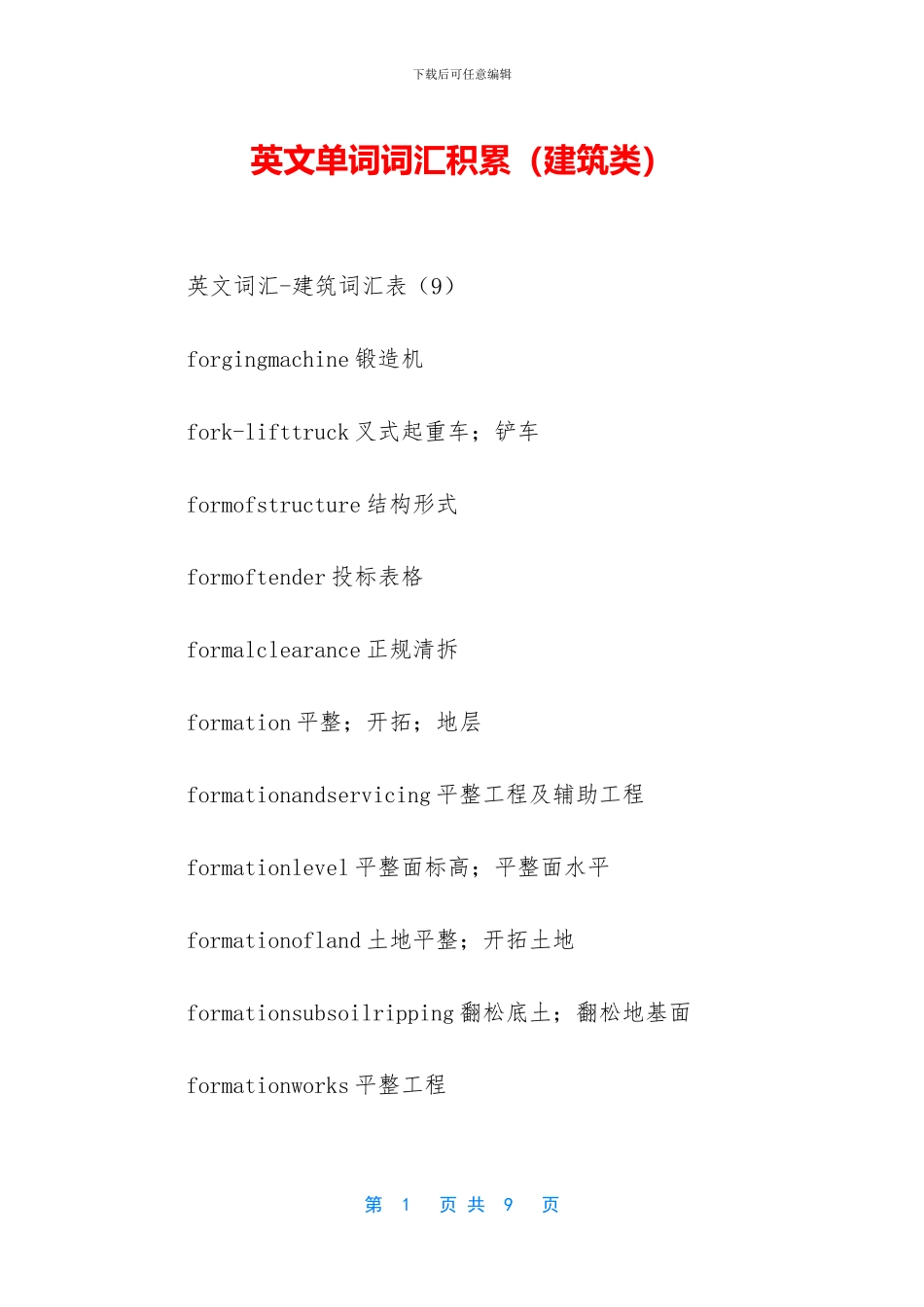 下载后可任意编辑

英文单词词汇积累（建筑类）

英文词汇-建筑词汇表（9）

forgingmachine 锻造机

fork-lifttruck 叉式起重车；铲车

formofstructure 结构形式

formoftender 投标表格

formalclearance 正规清拆

formation 平整；开拓；地层

formationandservicing 平整工程及辅助工程

formationlevel 平整面标高；平整面水平

formationofland 土地平整；开拓土地

formationsubsoilripping 翻松底土；翻松地基面

formationworks 平整工程

第 1 页 共 9 页